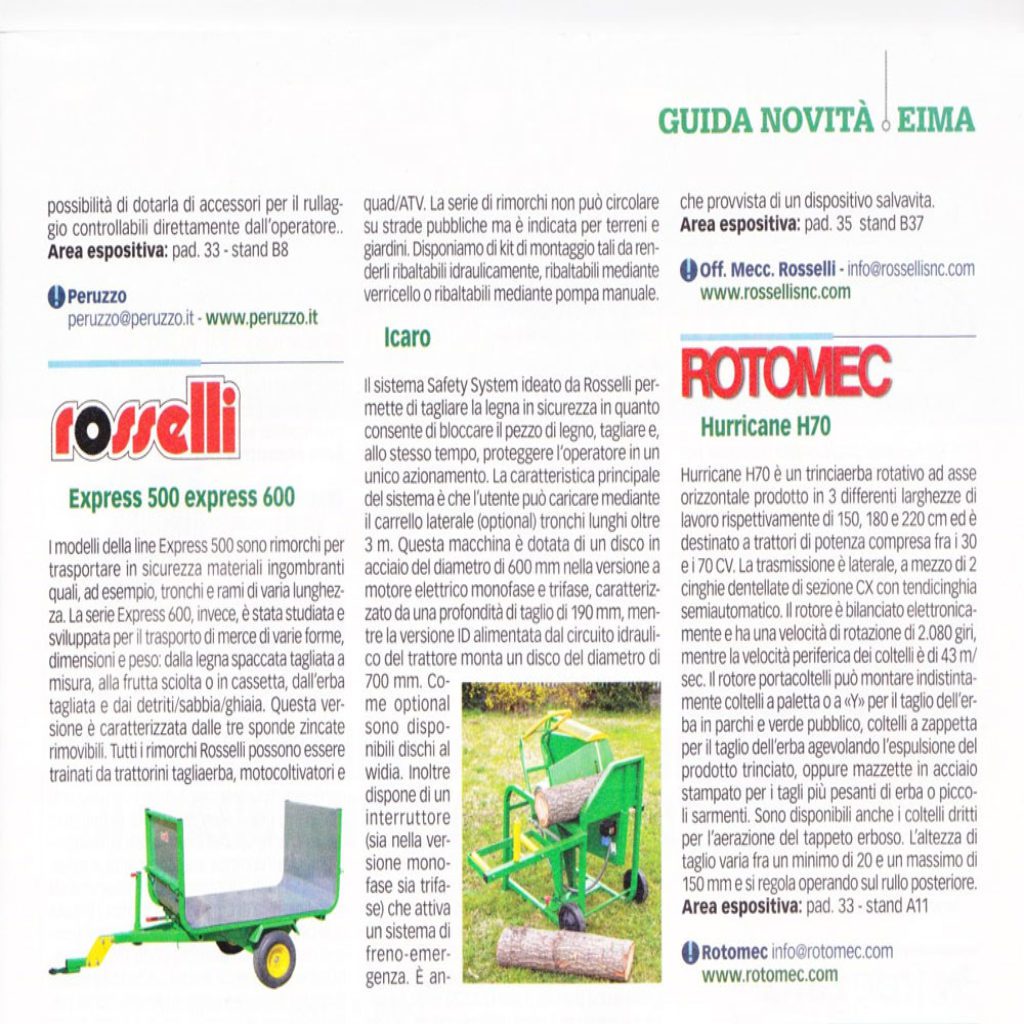 GUIDA NOVITÀ EIMA

possibilità di dotarla di accessori per il rullaggio controllabili direttamente dall'operatore..
**Area espositiva:** pad. 33 - stand B8

Peruzzo
peruzzo@peruzzo.it - www.peruzzo.it

rosselli

Express 500 express 600

I modelli della line Express 500 sono rimorchi per trasportare in sicurezza materiali ingombranti quali, ad esempio, tronchi e rami di varia lunghezza. La serie Express 600, invece, è stata studiata e sviluppata per il trasporto di merce di varie forme, dimensioni e peso: dalla legna spaccata tagliata a misura, alla frutta sciolta o in cassetta, dall'erba tagliata e dai detriti/sabbia/ghiaia. Questa versione è caratterizzata dalle tre sponde zincate rimovibili. Tutti i rimorchi Rosselli possono essere trainati da trattorini tagliaerba, motocoltivatori e quad/ATV. La serie di rimorchi non può circolare su strade pubbliche ma è indicata per terreni e giardini. Disponiamo di kit di montaggio tali da renderli ribaltabili idraulicamente, ribaltabili mediante verricello o ribaltabili mediante pompa manuale.

Icaro

Il sistema Safety System ideato da Rosselli permette di tagliare la legna in sicurezza in quanto consente di bloccare il pezzo di legno, tagliare e, allo stesso tempo, proteggere l'operatore in un unico azionamento. La caratteristica principale del sistema è che l'utente può caricare mediante il carrello laterale (optional) tronchi lunghi oltre 3 m. Questa macchina è dotata di un disco in acciaio del diametro di 600 mm nella versione a motore elettrico monofase e trifase, caratterizzato da una profondità di taglio di 190 mm, mentre la versione ID alimentata dal circuito idraulico del trattore monta un disco del diametro di 700 mm. Come optional sono disponibili dischi al widia. Inoltre dispone di un interruttore (sia nella versione monofase sia trifase) che attiva un sistema di freno-emergenza. È anche provvista di un dispositivo salvavita.
**Area espositiva:** pad. 35 stand B37

Off. Mecc. Rosselli - info@rossellisnc.com
www.rossellisnc.com

ROTOMEC

Hurricane H70

Hurricane H70 è un trinciaerba rotativo ad asse orizzontale prodotto in 3 differenti larghezze di lavoro rispettivamente di 150, 180 e 220 cm ed è destinato a trattori di potenza compresa fra i 30 e i 70 CV. La trasmissione è laterale, a mezzo di 2 cinghie dentellate di sezione CX con tendicinghia semiautomatico. Il rotore è bilanciato elettronicamente e ha una velocità di rotazione di 2.080 giri, mentre la velocità periferica dei coltelli è di 43 m/sec. Il rotore portacoltelli può montare indistintamente coltelli a paletta o a «Y» per il taglio dell'erba in parchi e verde pubblico, coltelli a zappetta per il taglio dell'erba agevolando l'espulsione del prodotto trinciato, oppure mazzette in acciaio stampato per i tagli più pesanti di erba o piccoli sarmenti. Sono disponibili anche i coltelli dritti per l'aerazione del tappeto erboso. L'altezza di taglio varia fra un minimo di 20 e un massimo di 150 mm e si regola operando sul rullo posteriore.
**Area espositiva:** pad. 33 - stand A11

Rotomec info@rotomec.com
www.rotomec.com